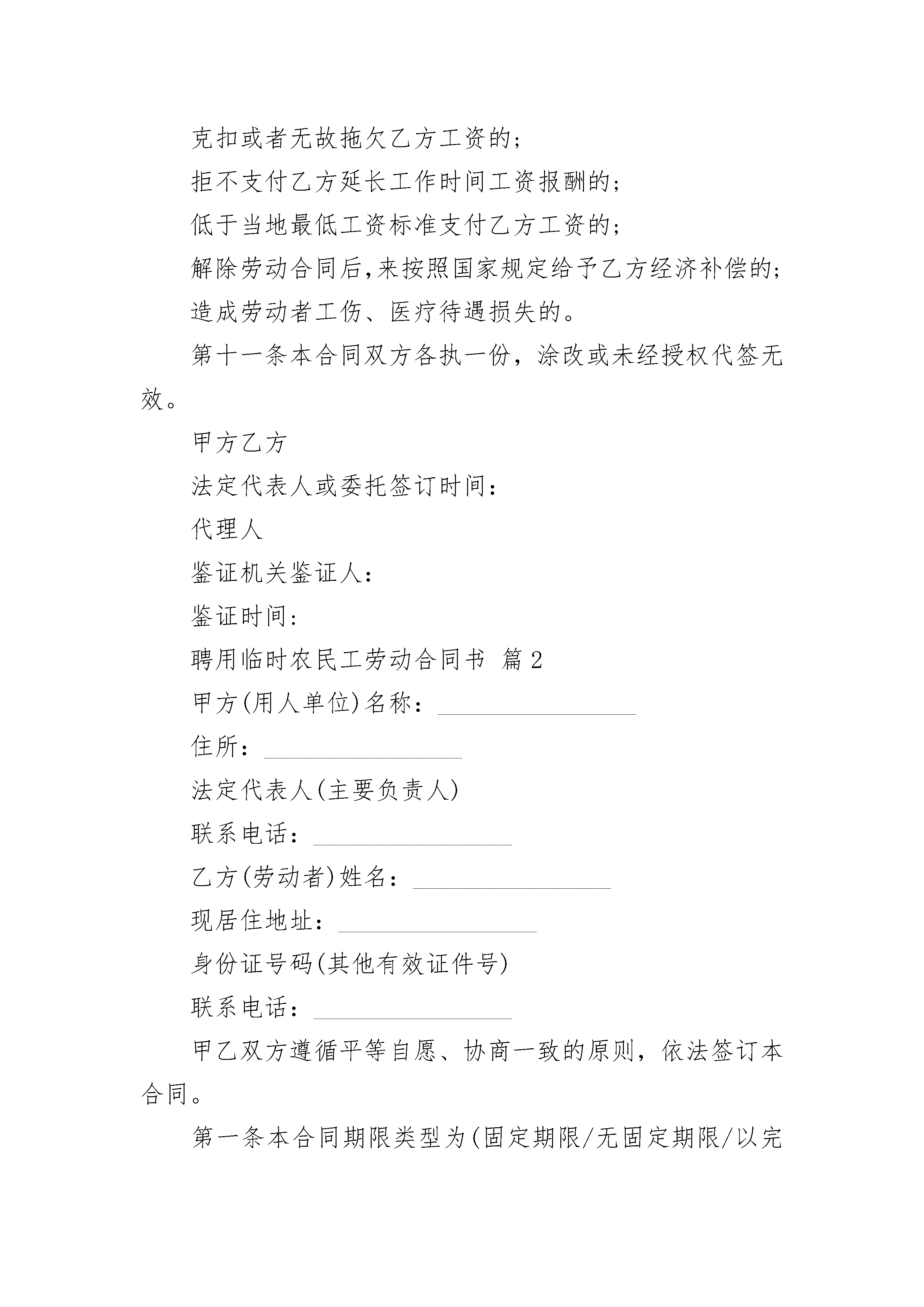 克扣或者无故拖欠乙方工资的；

拒不支付乙方延长工作时间工资报酬的；

低于当地最低工资标准支付乙方工资的；

解除劳动合同后，来按照国家规定给予乙方经济补偿的；

造成劳动者工伤、医疗待遇损失的。

第十一条本合同双方各执一份，涂改或未经授权代签无效。

甲方乙方

法定代表人或委托签订时间：

代理人

鉴证机关鉴证人：

鉴证时间：

聘用临时农民工劳动合同书 篇2

甲方(用人单位)名称：________________

住所：________________

法定代表人(主要负责人)

联系电话：________________

乙方(劳动者)姓名：________________

现居住地址：________________

身份证号码(其他有效证件号)

联系电话：________________

甲乙双方遵循平等自愿、协商一致的原则，依法签订本合同。

第一条本合同期限类型为(固定期限/无固定期限/以完